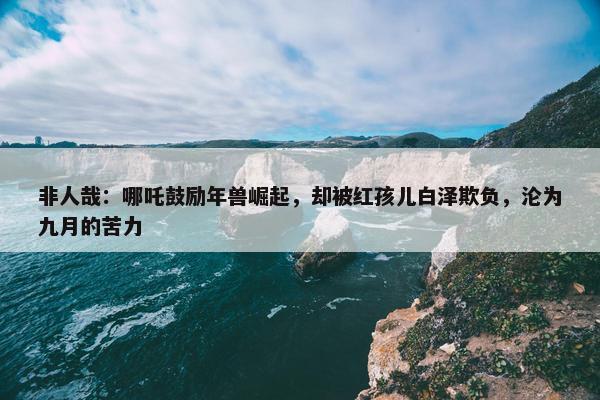 非人哉：哪吒鼓励年兽崛起，却被红孩儿白泽欺负，沦为九月的苦力